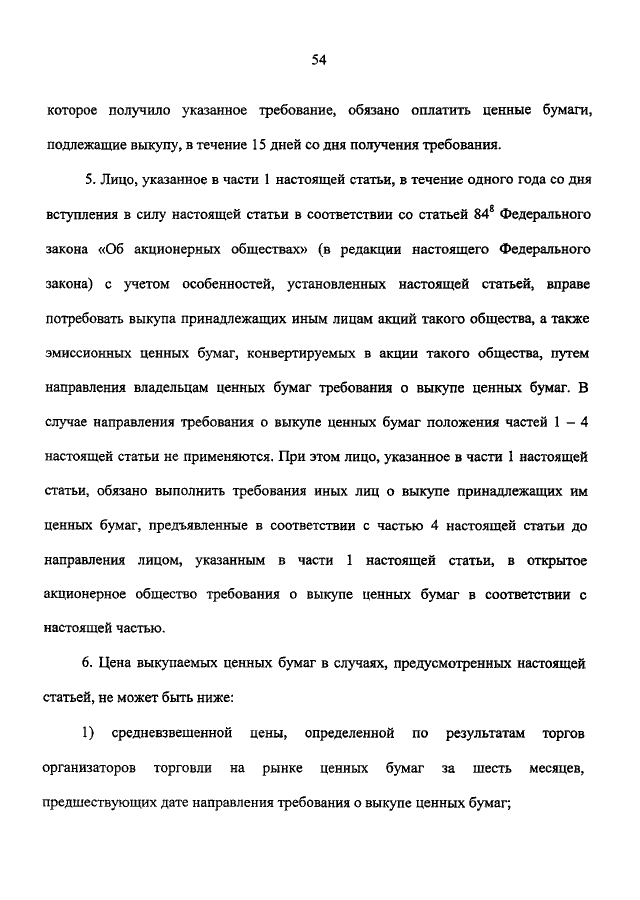 54

которое получило указанное требование, обязано оплатить ценные бумаги, подлежащие выкупу, в течение 15 дней со дня получения требования.

5. Лицо, указанное в части 1 настоящей статьи, в течение одного года со дня вступления в силу настоящей статьи в соответствии со статьей $84^8$ Федерального закона «Об акционерных обществах» (в редакции настоящего Федерального закона) с учетом особенностей, установленных настоящей статьей, вправе потребовать выкупа принадлежащих иным лицам акций такого общества, а также эмиссионных ценных бумаг, конвертируемых в акции такого общества, путем направления владельцам ценных бумаг требования о выкупе ценных бумаг. В случае направления требования о выкупе ценных бумаг положения частей 1 – 4 настоящей статьи не применяются. При этом лицо, указанное в части 1 настоящей статьи, обязано выполнить требования иных лиц о выкупе принадлежащих им ценных бумаг, предъявленные в соответствии с частью 4 настоящей статьи до направления лицом, указанным в части 1 настоящей статьи, в открытое акционерное общество требования о выкупе ценных бумаг в соответствии с настоящей частью.

6. Цена выкупаемых ценных бумаг в случаях, предусмотренных настоящей статьей, не может быть ниже:

1) средневзвешенной цены, определенной по результатам торгов организаторов торговли на рынке ценных бумаг за шесть месяцев, предшествующих дате направления требования о выкупе ценных бумаг;